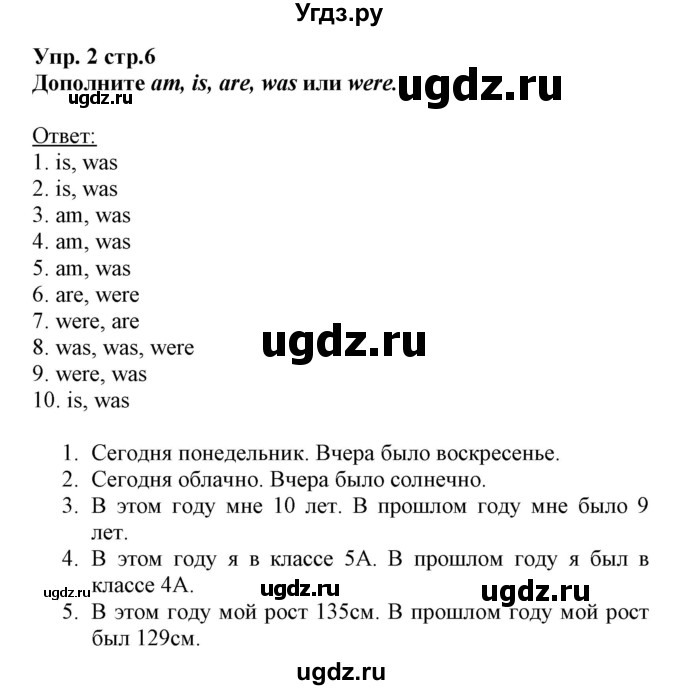 Угдз.ру

Упр. 2 стр.6
Дополните am, is, are, was или were.
ugdz.ru
ugdz.ru

Ответ:
1. is, was
2. is, was
3. am, was
4. am, was
5. am, was
6. are, were
7. were, are
8. was, was, were
9. were, was
10. is, was

ugdz.ru

1. Сегодня понедельник. Вчера было воскресенье.
2. Сегодня облачно. Вчера было солнечно.
3. В этом году мне 10 лет. В прошлом году мне было 9 лет.
4. В этом году я в классе 5А. В прошлом году я был в классе 4А.
5. В этом году мой рост 135см. В прошлом году мой рост был 129см.

ugdz.ru ugdz.ru ugdz.ru

ugdz.ru